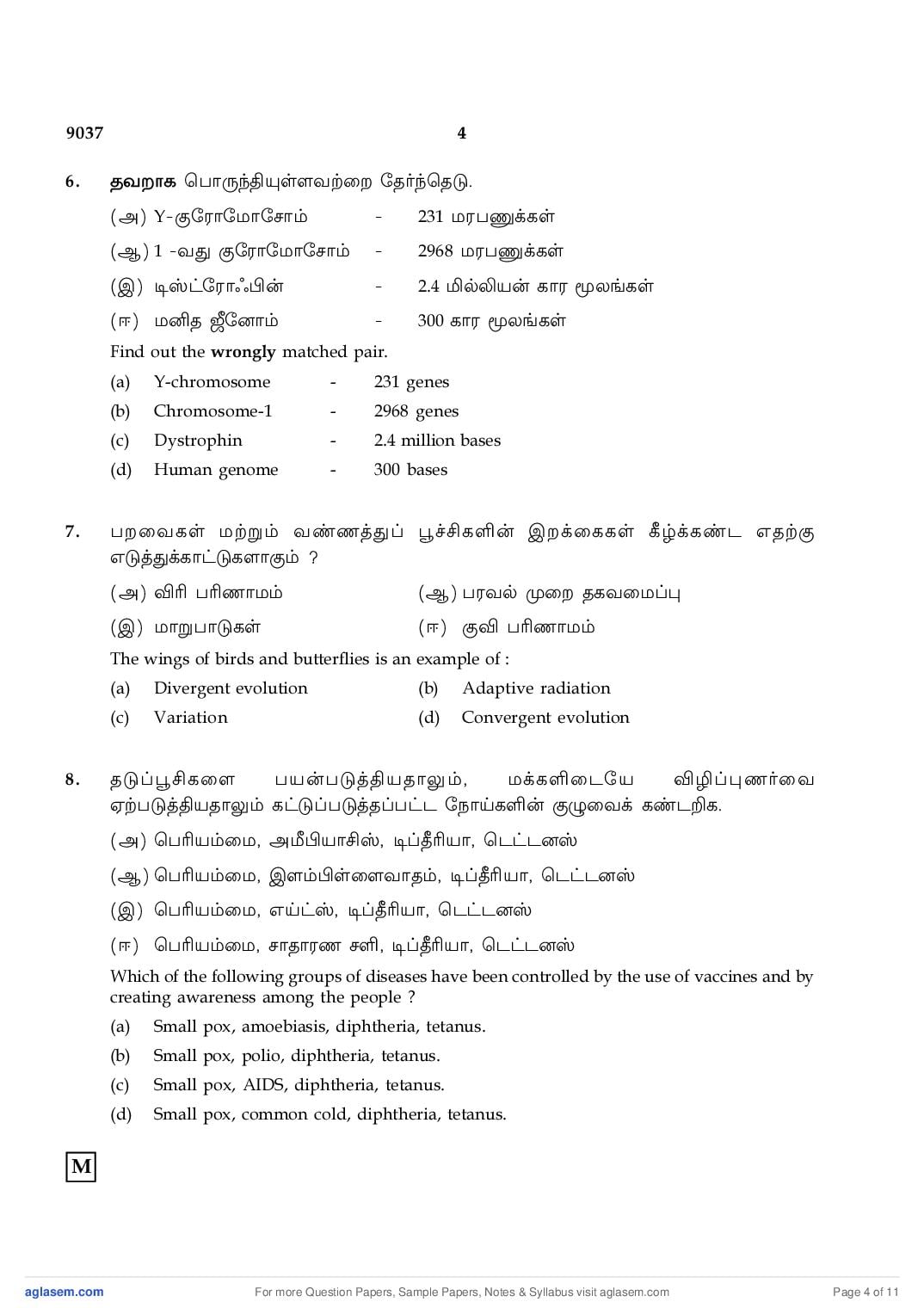 9037 4

6. தவறாக பொருந்தியுள்ளவற்றை தேர்ந்தெடு.

(அ) Y-குரோமோசோம் - 231 மரபணுக்கள்

(ஆ) 1 -வது குரோமோசோம் - 2968 மரபணுக்கள்

(இ) டிஸ்ட்ரோஃபின் - 2.4 மில்லியன் கார மூலங்கள்

(ஈ) மனித ஜீனோம் - 300 கார மூலங்கள்

Find out the wrongly matched pair.

(a) Y-chromosome - 231 genes

(b) Chromosome-1 - 2968 genes

(c) Dystrophin - 2.4 million bases

(d) Human genome - 300 bases

7. பறவைகள் மற்றும் வண்ணத்துப் பூச்சிகளின் இறக்கைகள் கீழ்க்கண்ட எதற்கு எடுத்துக்காட்டுகளாகும் ?

(அ) விரி பரிணாமம் (ஆ) பரவல் முறை தகவமைப்பு

(இ) மாறுபாடுகள் (ஈ) குவி பரிணாமம்

The wings of birds and butterflies is an example of :

(a) Divergent evolution (b) Adaptive radiation

(c) Variation (d) Convergent evolution

8. தடுப்பூசிகளை பயன்படுத்தியதாலும், மக்களிடையே விழிப்புணர்வை ஏற்படுத்தியதாலும் கட்டுப்படுத்தப்பட்ட நோய்களின் குழுவைக் கண்டறிக.

(அ) பெரியம்மை, அமீபியாசிஸ், டிப்தீரியா, டெட்டனஸ்

(ஆ) பெரியம்மை, இளம்பிள்ளைவாதம், டிப்தீரியா, டெட்டனஸ்

(இ) பெரியம்மை, எய்ட்ஸ், டிப்தீரியா, டெட்டனஸ்

(ஈ) பெரியம்மை, சாதாரண சளி, டிப்தீரியா, டெட்டனஸ்

Which of the following groups of diseases have been controlled by the use of vaccines and by creating awareness among the people ?

(a) Small pox, amoebiasis, diphtheria, tetanus.

(b) Small pox, polio, diphtheria, tetanus.

(c) Small pox, AIDS, diphtheria, tetanus.

(d) Small pox, common cold, diphtheria, tetanus.

M

aglasem.com For more Question Papers, Sample Papers, Notes & Syllabus visit aglasem.com Page 4 of 11